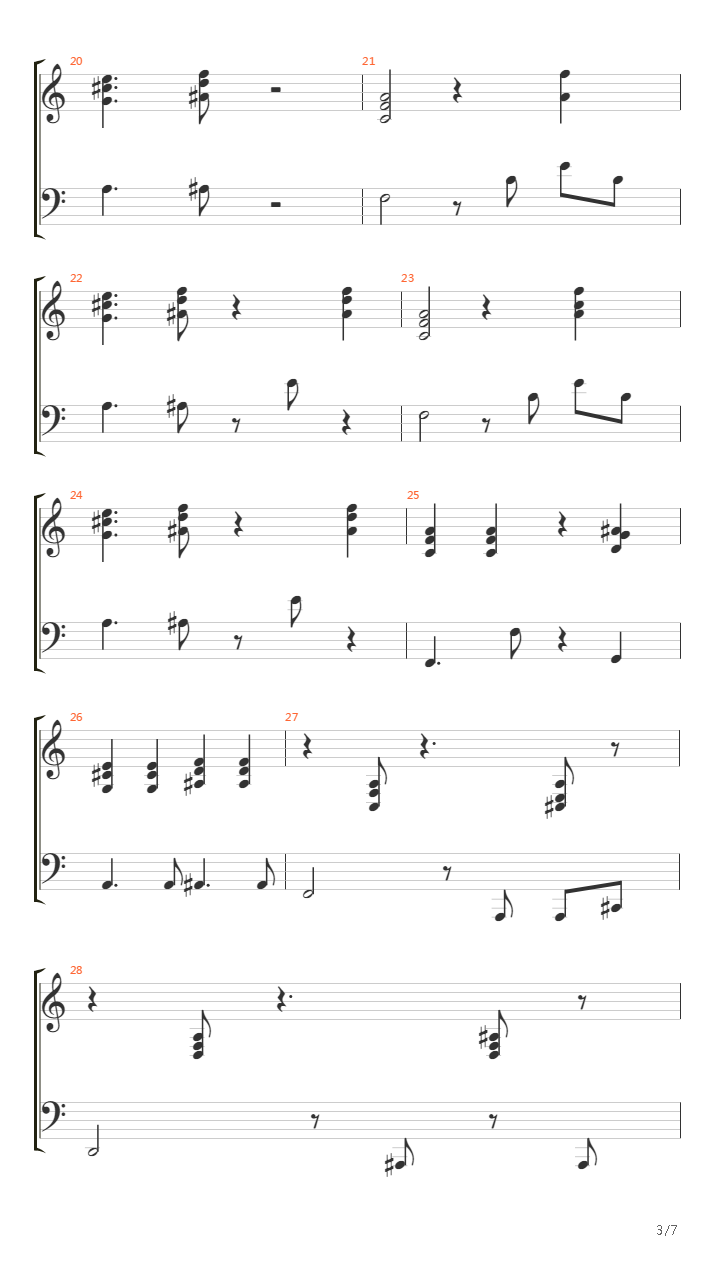 20

21

22

23

24

25

26

27

28

3/7